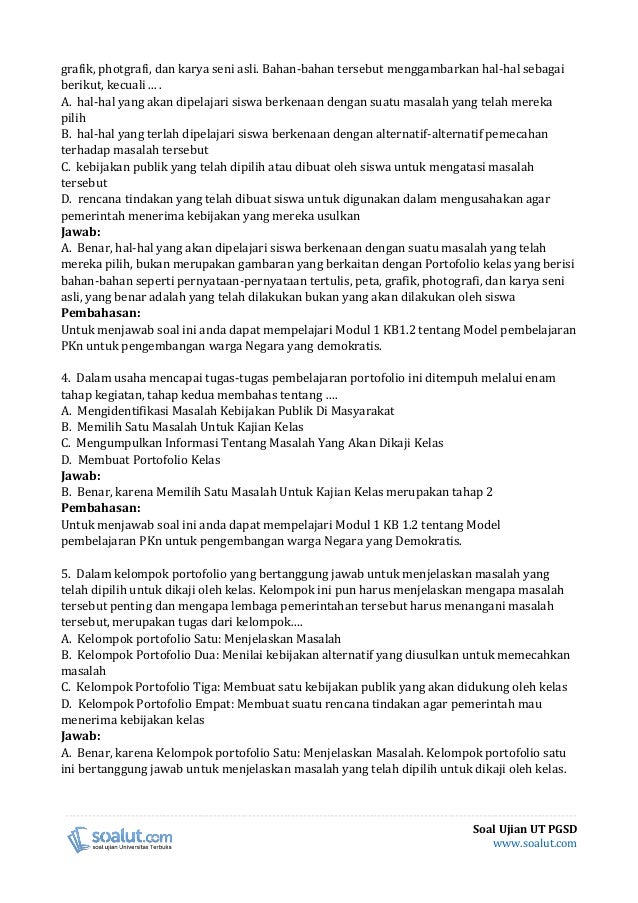 grafik, photgrafi, dan karya seni asli. Bahan-bahan tersebut menggambarkan hal-hal sebagai berikut, kecuali … .
A. hal-hal yang akan dipelajari siswa berkenaan dengan suatu masalah yang telah mereka pilih
B. hal-hal yang terlah dipelajari siswa berkenaan dengan alternatif-alternatif pemecahan terhadap masalah tersebut
C. kebijakan publik yang telah dipilih atau dibuat oleh siswa untuk mengatasi masalah tersebut
D. rencana tindakan yang telah dibuat siswa untuk digunakan dalam mengusahakan agar pemerintah menerima kebijakan yang mereka usulkan
Jawab:
A. Benar, hal-hal yang akan dipelajari siswa berkenaan dengan suatu masalah yang telah mereka pilih, bukan merupakan gambaran yang berkaitan dengan Portofolio kelas yang berisi bahan-bahan seperti pernyataan-pernyataan tertulis, peta, grafik, photografi, dan karya seni asli, yang benar adalah yang telah dilakukan bukan yang akan dilakukan oleh siswa
Pembahasan:
Untuk menjawab soal ini anda dapat mempelajari Modul 1 KB1.2 tentang Model pembelajaran PKn untuk pengembangan warga Negara yang demokratis.

4. Dalam usaha mencapai tugas-tugas pembelajaran portofolio ini ditempuh melalui enam tahap kegiatan, tahap kedua membahas tentang ….
A. Mengidentifikasi Masalah Kebijakan Publik Di Masyarakat
B. Memilih Satu Masalah Untuk Kajian Kelas
C. Mengumpulkan Informasi Tentang Masalah Yang Akan Dikaji Kelas
D. Membuat Portofolio Kelas
Jawab:
B. Benar, karena Memilih Satu Masalah Untuk Kajian Kelas merupakan tahap 2
Pembahasan:
Untuk menjawab soal ini anda dapat mempelajari Modul 1 KB 1.2 tentang Model pembelajaran PKn untuk pengembangan warga Negara yang Demokratis.

5. Dalam kelompok portofolio yang bertanggung jawab untuk menjelaskan masalah yang telah dipilih untuk dikaji oleh kelas. Kelompok ini pun harus menjelaskan mengapa masalah tersebut penting dan mengapa lembaga pemerintahan tersebut harus menangani masalah tersebut, merupakan tugas dari kelompok….
A. Kelompok portofolio Satu: Menjelaskan Masalah
B. Kelompok Portofolio Dua: Menilai kebijakan alternatif yang diusulkan untuk memecahkan masalah
C. Kelompok Portofolio Tiga: Membuat satu kebijakan publik yang akan didukung oleh kelas
D. Kelompok Portofolio Empat: Membuat suatu rencana tindakan agar pemerintah mau menerima kebijakan kelas
Jawab:
A. Benar, karena Kelompok portofolio Satu: Menjelaskan Masalah. Kelompok portofolio satu ini bertanggung jawab untuk menjelaskan masalah yang telah dipilih untuk dikaji oleh kelas.

soalut.com
soal ujian Universitas Terbuka
Soal Ujian UT PGSD
www.soalut.com